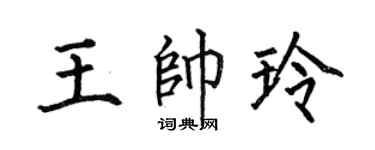 王帥玲
词典网